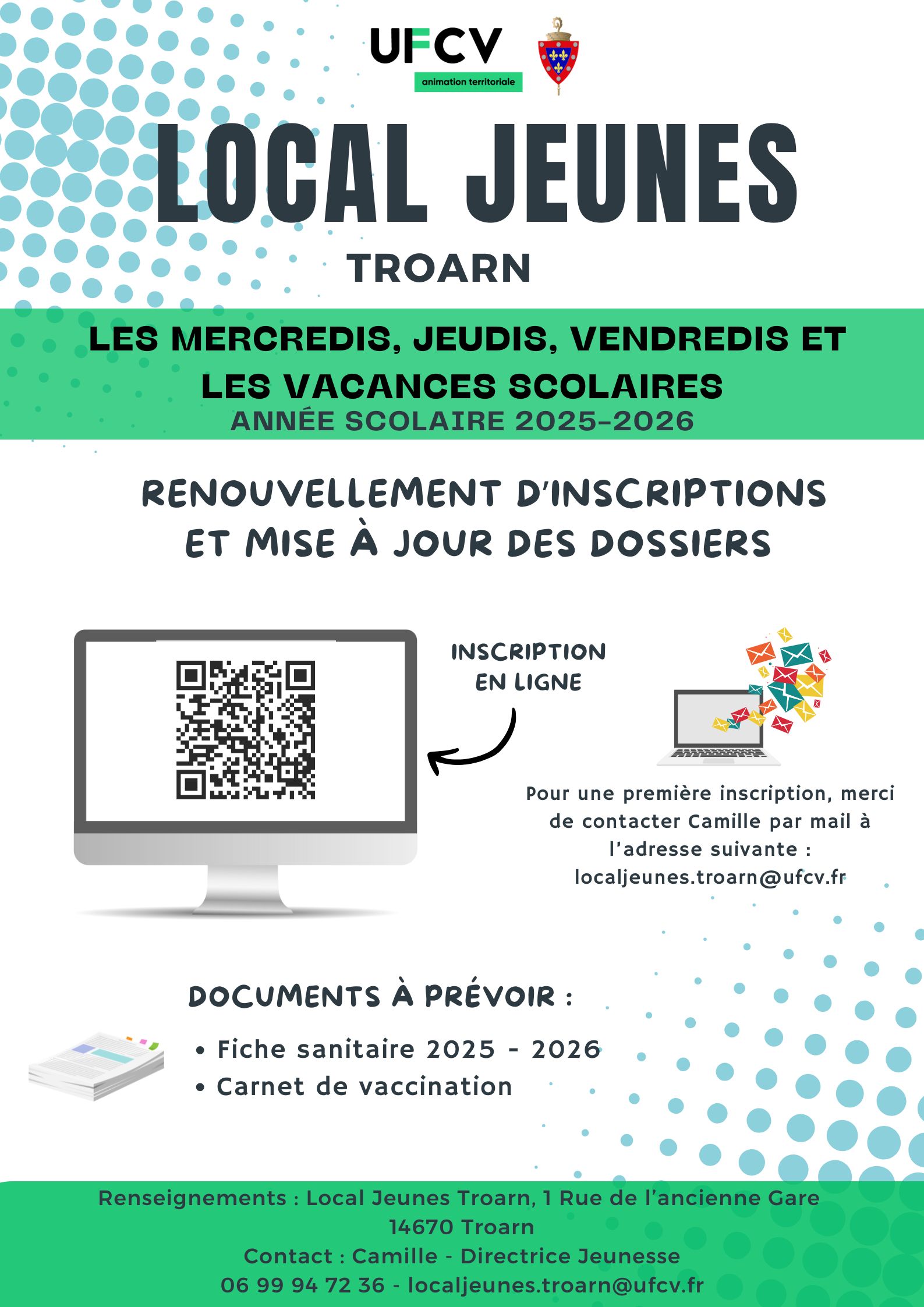 UFCV
animation territoriale

LOCAL JEUNES
TROARN

LES MERCREDIS, JEUDIS, VENDREDIS ET LES VACANCES SCOLAIRES
ANNÉE SCOLAIRE 2025-2026

RENOUVELLEMENT D'INSCRIPTIONS ET MISE À JOUR DES DOSSIERS

INSCRIPTION EN LIGNE

Pour une première inscription, merci de contacter Camille par mail à l'adresse suivante : localjeunes.troarn@ufcv.fr

DOCUMENTS À PRÉVOIR :

• Fiche sanitaire 2025 - 2026
• Carnet de vaccination

Renseignements : Local Jeunes Troarn, 1 Rue de l'ancienne Gare 14670 Troarn
Contact : Camille - Directrice Jeunesse
06 99 94 72 36 - localjeunes.troarn@ufcv.fr